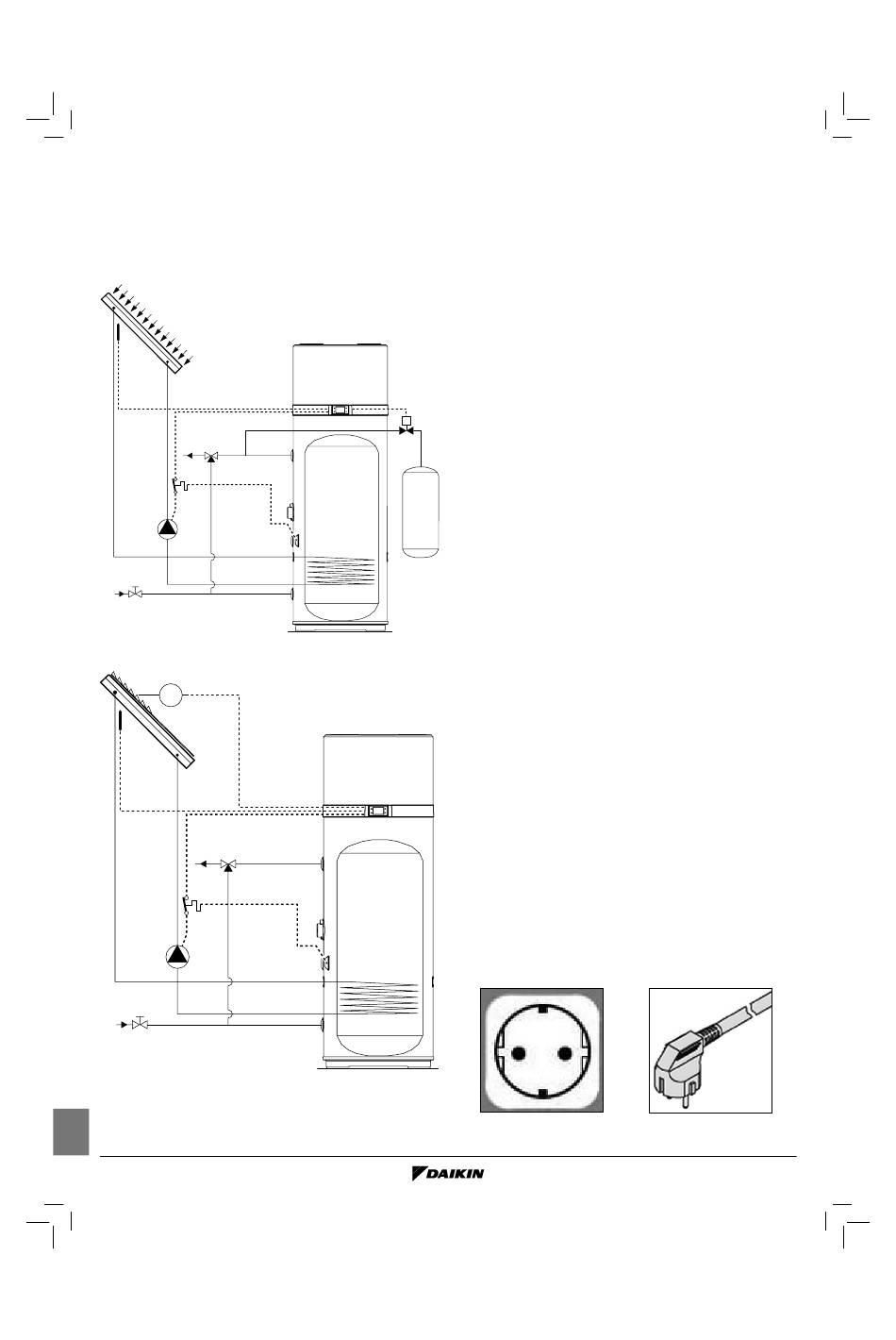 DAIKIN